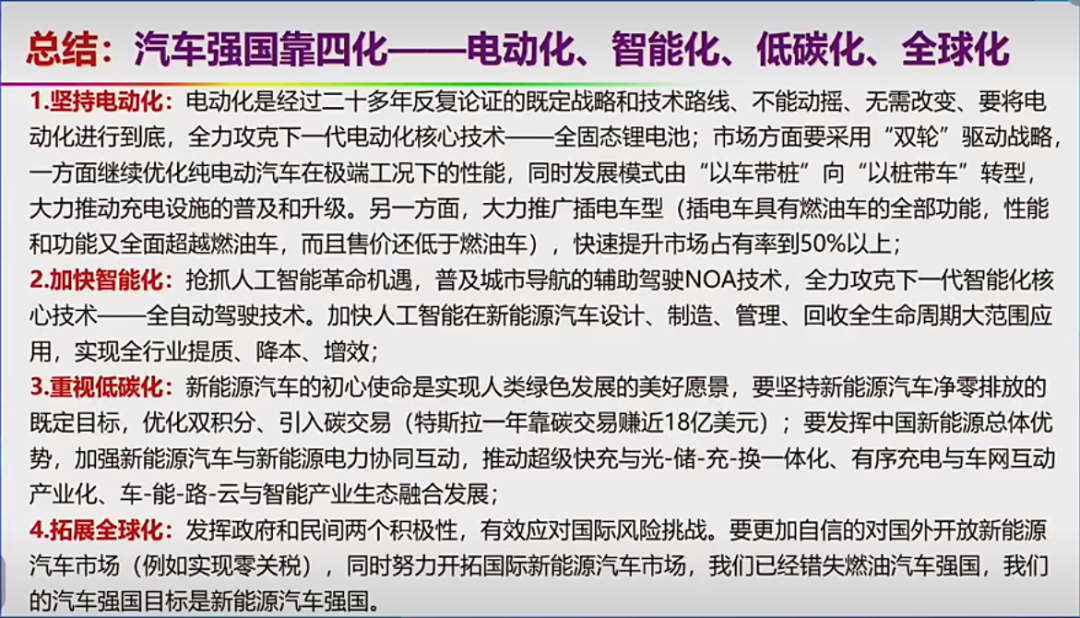 总结：汽车强国靠四化——电动化、智能化、低碳化、全球化

1.坚持电动化：电动化是经过二十多年反复论证的既定战略和技术路线、不能动摇、无需改变、要将电动化进行到底，全力攻克下一代电动化核心技术——全固态锂电池；市场方面要采用“双轮”驱动战略，一方面继续优化纯电动汽车在极端工况下的性能，同时发展模式由“以车带桩”向“以桩带车”转型，大力推动充电设施的普及和升级。另一方面，大力推广插电车型（插电车具有燃油车的全部功能，性能和功能又全面超越燃油车，而且售价还低于燃油车），快速提升市场占有率到50%以上；

2.加快智能化：抢抓人工智能革命机遇，普及城市导航的辅助驾驶NOA技术，全力攻克下一代智能化核心技术——全自动驾驶技术。加快人工智能在新能源汽车设计、制造、管理、回收全生命周期大范围应用，实现全行业提质、降本、增效；

3.重视低碳化：新能源汽车的初心使命是实现人类绿色发展的美好愿景，要坚持新能源汽车净零排放的既定目标，优化双积分、引入碳交易（特斯拉一年靠碳交易赚近18亿美元）；要发挥中国新能源总体优势，加强新能源汽车与新能源电力协同互动，推动超级快充与光-储-充-换一体化、有序充电与车网互动产业化、车-能-路-云与智能产业生态融合发展；

4.拓展全球化：发挥政府和民间两个积极性，有效应对国际风险挑战。要更加自信的对国外开放新能源汽车市场（例如实现零关税），同时努力开拓国际新能源汽车市场，我们已经错失燃油汽车强国，我们的汽车强国目标是新能源汽车强国。